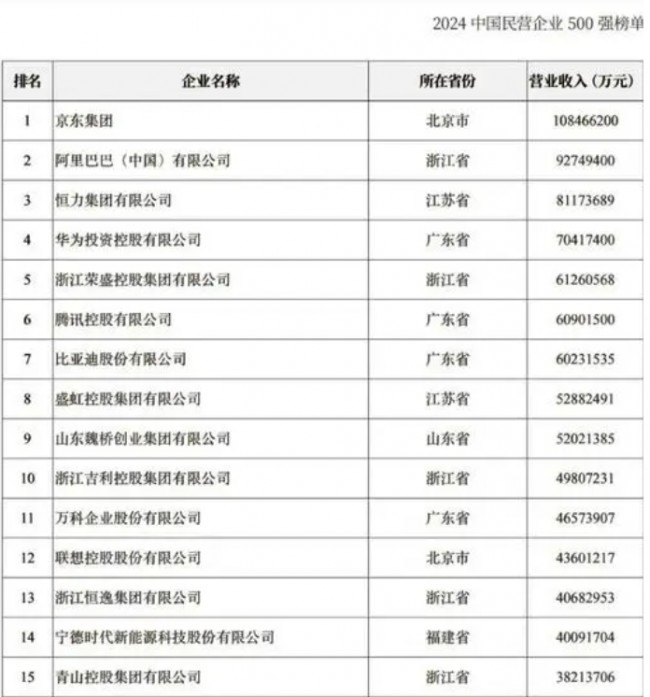 2024 中国民营企业 500 强榜单

| 排名 | 企业名称 | 所在省份 | 营业收入（万元） |
|---|---|---|---|
| 1 | 京东集团 | 北京市 | 108466200 |
| 2 | 阿里巴巴（中国）有限公司 | 浙江省 | 92749400 |
| 3 | 恒力集团有限公司 | 江苏省 | 81173689 |
| 4 | 华为投资控股有限公司 | 广东省 | 70417400 |
| 5 | 浙江荣盛控股集团有限公司 | 浙江省 | 61260568 |
| 6 | 腾讯控股有限公司 | 广东省 | 60901500 |
| 7 | 比亚迪股份有限公司 | 广东省 | 60231535 |
| 8 | 盛虹控股集团有限公司 | 江苏省 | 52882491 |
| 9 | 山东魏桥创业集团有限公司 | 山东省 | 52021385 |
| 10 | 浙江吉利控股集团有限公司 | 浙江省 | 49807231 |
| 11 | 万科企业股份有限公司 | 广东省 | 46573907 |
| 12 | 联想控股股份有限公司 | 北京市 | 43601217 |
| 13 | 浙江恒逸集团有限公司 | 浙江省 | 40682953 |
| 14 | 宁德时代新能源科技股份有限公司 | 福建省 | 40091704 |
| 15 | 青山控股集团有限公司 | 浙江省 | 38213706 |